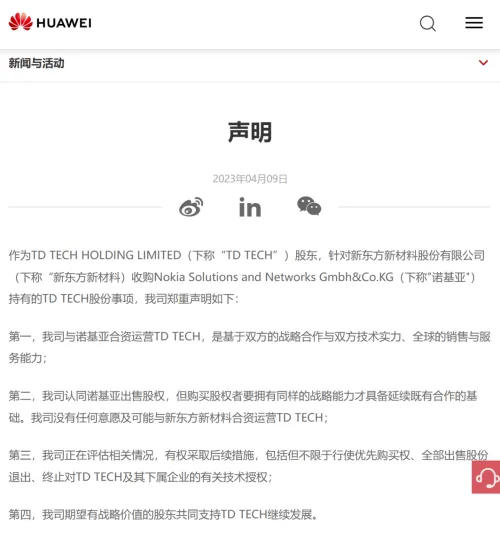 HUAWEI

新闻与活动

声明

2023年04月09日

作为TD TECH HOLDING LIMITED（下称“TD TECH”）股东，针对新东方新材料股份有限公司（下称“新东方新材料）收购Nokia Solutions and Networks Gmbh&Co.KG（下称"诺基亚"）持有的TD TECH股份事项，我司郑重声明如下：

第一，我司与诺基亚合资运营TD TECH，是基于双方的战略合作与双方技术实力、全球的销售与服务能力；

第二，我司认同诺基亚出售股权，但购买股权者要拥有同样的战略能力才具备延续既有合作的基础。我司没有任何意愿及可能与新东方新材料合资运营TD TECH；

第三，我司正在评估相关情况，有权采取后续措施，包括但不限于行使优先购买权、全部出售股份退出、终止对TD TECH及其下属企业的有关技术授权；

第四，我司期望有战略价值的股东共同支持TD TECH继续发展。